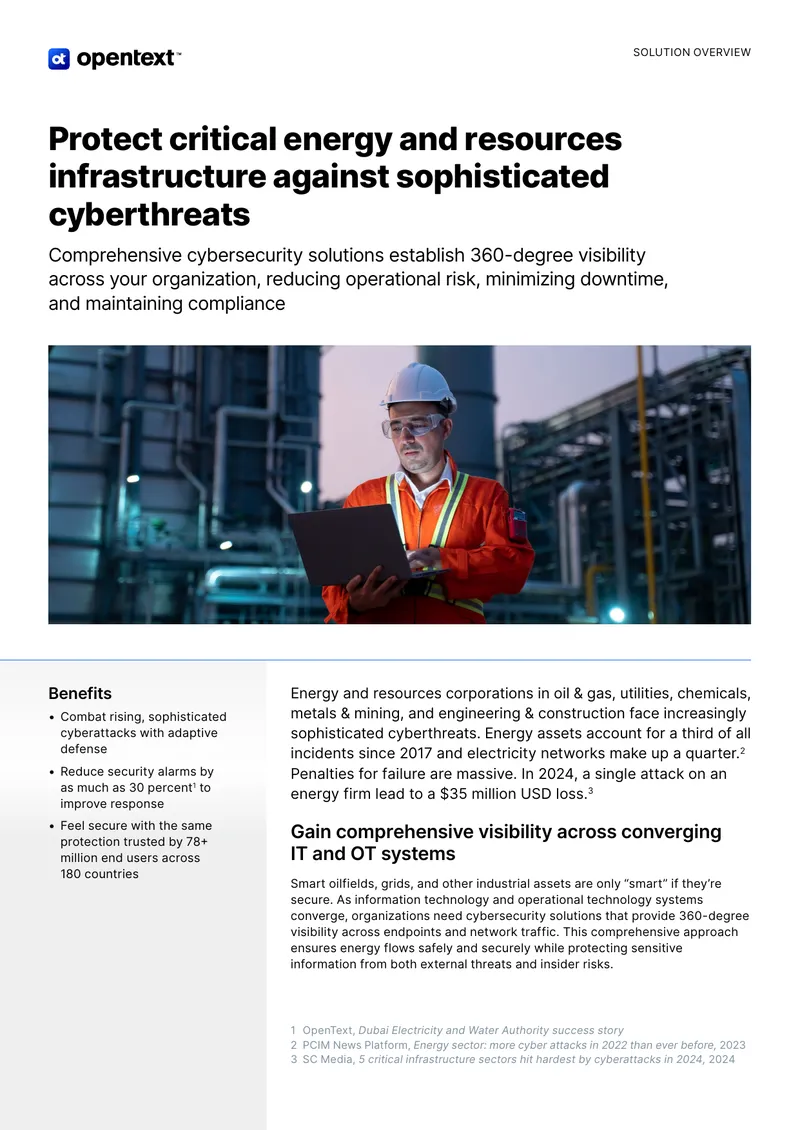 opentext™

SOLUTION OVERVIEW

Protect critical energy and resources infrastructure against sophisticated cyberthreats

Comprehensive cybersecurity solutions establish 360-degree visibility across your organization, reducing operational risk, minimizing downtime, and maintaining compliance

Benefits

• Combat rising, sophisticated cyberattacks with adaptive defense
• Reduce security alarms by as much as 30 percent$^{1}$ to improve response
• Feel secure with the same protection trusted by 78+ million end users across 180 countries

Energy and resources corporations in oil & gas, utilities, chemicals, metals & mining, and engineering & construction face increasingly sophisticated cyberthreats. Energy assets account for a third of all incidents since 2017 and electricity networks make up a quarter.$^{2}$ Penalties for failure are massive. In 2024, a single attack on an energy firm lead to a $35 million USD loss.$^{3}$

Gain comprehensive visibility across converging IT and OT systems

Smart oilfields, grids, and other industrial assets are only "smart" if they're secure. As information technology and operational technology systems converge, organizations need cybersecurity solutions that provide 360-degree visibility across endpoints and network traffic. This comprehensive approach ensures energy flows safely and securely while protecting sensitive information from both external threats and insider risks.

1 OpenText, Dubai Electricity and Water Authority success story
2 PCIM News Platform, Energy sector: more cyber attacks in 2022 than ever before, 2023
3 SC Media, 5 critical infrastructure sectors hit hardest by cyberattacks in 2024, 2024